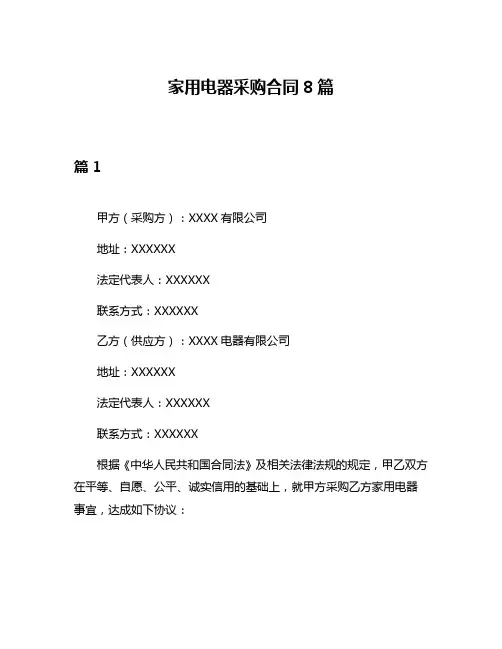 家用电器采购合同 8 篇

篇 1

甲方（采购方）：XXXX 有限公司

地址：XXXXXX

法定代表人：XXXXXX

联系方式：XXXXXX

乙方（供应方）：XXXX 电器有限公司

地址：XXXXXX

法定代表人：XXXXXX

联系方式：XXXXXX

根据《中华人民共和国合同法》及相关法律法规的规定，甲乙双方在平等、自愿、公平、诚实信用的基础上，就甲方采购乙方家用电器事宜，达成如下协议：